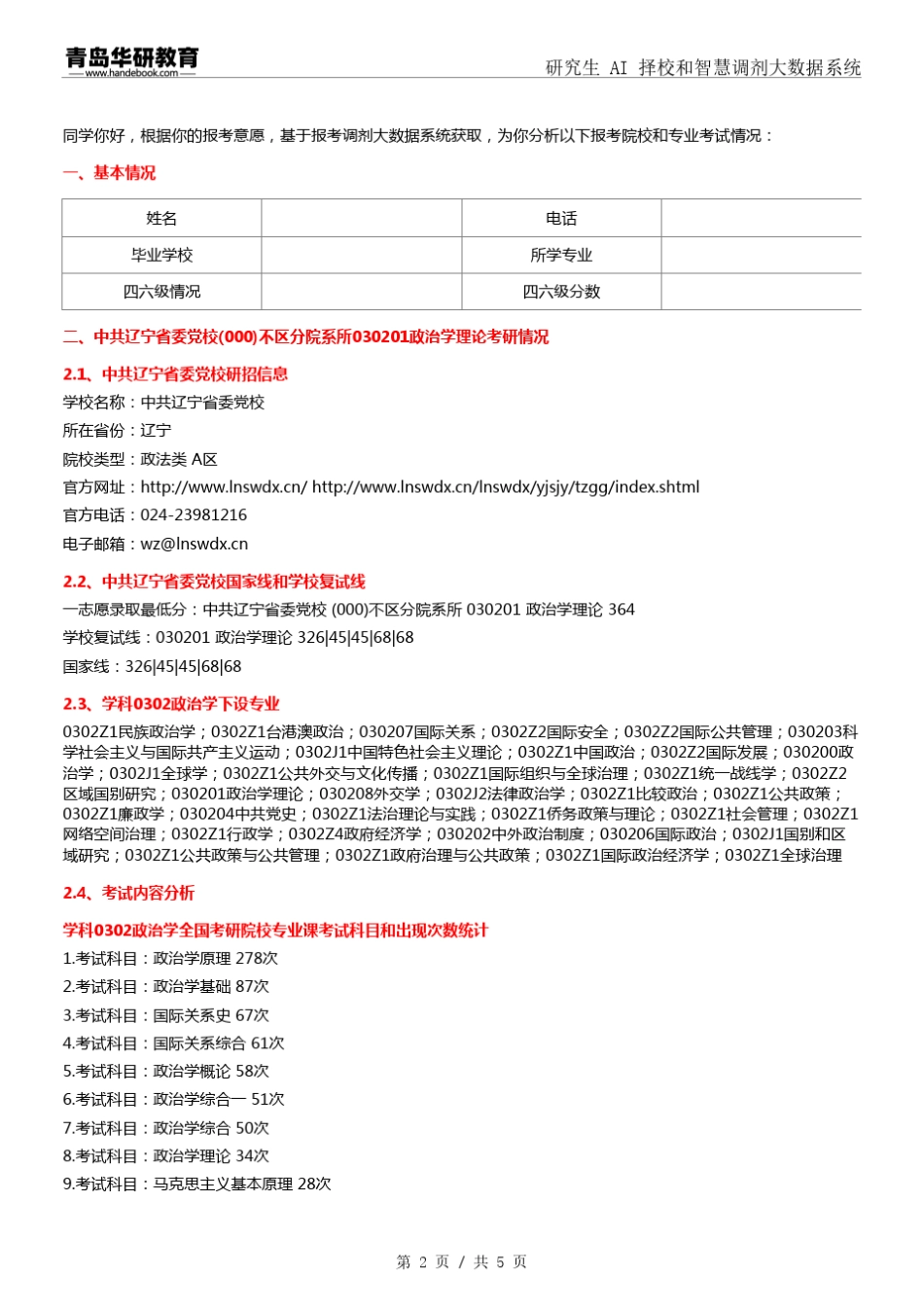 青岛华研教育
www.handebook.com
研究生 AI 择校和智慧调剂大数据系统

同学你好，根据你的报考意愿，基于报考调剂大数据系统获取，为你分析以下报考院校和专业考试情况：

一、基本情况

| 姓名 |  | 电话 |  |
|---|---|---|---|
| 毕业学校 |  | 所学专业 |  |
| 四六级情况 |  | 四六级分数 |  |

二、中共辽宁省委党校(000)不区分院系所030201政治学理论考研情况

2.1、中共辽宁省委党校研招信息

学校名称：中共辽宁省委党校

所在省份：辽宁

院校类型：政法类 A区

官方网址：http://www.lnswdx.cn/ http://www.lnswdx.cn/lnswdx/yjsjy/tzgg/index.shtml

官方电话：024-23981216

电子邮箱：wz@lnswdx.cn

2.2、中共辽宁省委党校国家线和学校复试线

一志愿录取最低分：中共辽宁省委党校 (000)不区分院系所 030201 政治学理论 364

学校复试线：030201 政治学理论 326|45|45|68|68

国家线：326|45|45|68|68

2.3、学科0302政治学下设专业

0302Z1民族政治学；0302Z1台港澳政治；030207国际关系；0302Z2国际安全；0302Z2国际公共管理；030203科学社会主义与国际共产主义运动；0302J1中国特色社会主义理论；0302Z1中国政治；0302Z2国际发展；030200政治学；0302J1全球学；0302Z1公共外交与文化传播；0302Z1国际组织与全球治理；0302Z1统一战线学；0302Z2区域国别研究；030201政治学理论；030208外交学；0302J2法律政治学；0302Z1比较政治；0302Z1公共政策；0302Z1廉政学；030204中共党史；0302Z1法治理论与实践；0302Z1侨务政策与理论；0302Z1社会管理；0302Z1网络空间治理；0302Z1行政学；0302Z4政府经济学；030202中外政治制度；030206国际政治；0302J1国别和区域研究；0302Z1公共政策与公共管理；0302Z1政府治理与公共政策；0302Z1国际政治经济学；0302Z1全球治理

2.4、考试内容分析

学科0302政治学全国考研院校专业课考试科目和出现次数统计

1.考试科目：政治学原理 278次

2.考试科目：政治学基础 87次

3.考试科目：国际关系史 67次

4.考试科目：国际关系综合 61次

5.考试科目：政治学概论 58次

6.考试科目：政治学综合一 51次

7.考试科目：政治学综合 50次

8.考试科目：政治学理论 34次

9.考试科目：马克思主义基本原理 28次

第 2 页 / 共 5 页